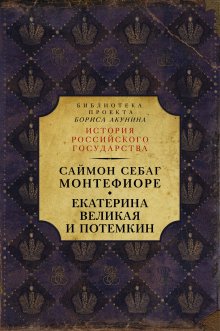 БИБЛИОТЕКА
ПРОЕКТА
БОРИСА АКУНИНА
ИСТОРИЯ
РОССИЙСКОГО
ГОСУДАРСТВА

САЙМОН СЕБАГ
МОНТЕФИОРЕ

ЕКАТЕРИНА
ВЕЛИКАЯ
И ПОТЕМКИН